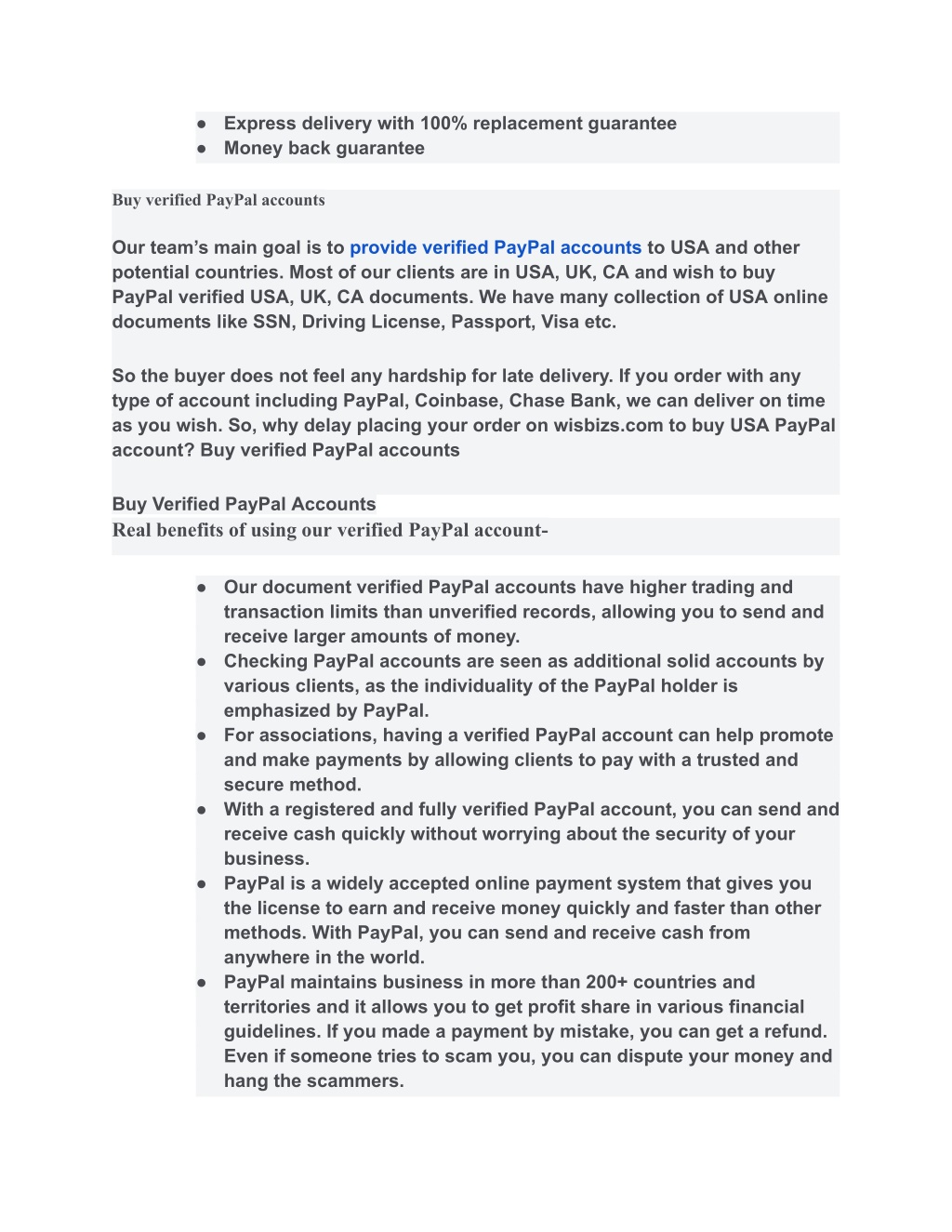 ● Express delivery with 100% replacement guarantee
● Money back guarantee

Buy verified PayPal accounts

Our team’s main goal is to provide verified PayPal accounts to USA and other potential countries. Most of our clients are in USA, UK, CA and wish to buy PayPal verified USA, UK, CA documents. We have many collection of USA online documents like SSN, Driving License, Passport, Visa etc.

So the buyer does not feel any hardship for late delivery. If you order with any type of account including PayPal, Coinbase, Chase Bank, we can deliver on time as you wish. So, why delay placing your order on wisbizs.com to buy USA PayPal account? Buy verified PayPal accounts

Buy Verified PayPal Accounts
Real benefits of using our verified PayPal account-

● Our document verified PayPal accounts have higher trading and transaction limits than unverified records, allowing you to send and receive larger amounts of money.
● Checking PayPal accounts are seen as additional solid accounts by various clients, as the individuality of the PayPal holder is emphasized by PayPal.
● For associations, having a verified PayPal account can help promote and make payments by allowing clients to pay with a trusted and secure method.
● With a registered and fully verified PayPal account, you can send and receive cash quickly without worrying about the security of your business.
● PayPal is a widely accepted online payment system that gives you the license to earn and receive money quickly and faster than other methods. With PayPal, you can send and receive cash from anywhere in the world.
● PayPal maintains business in more than 200+ countries and territories and it allows you to get profit share in various financial guidelines. If you made a payment by mistake, you can get a refund. Even if someone tries to scam you, you can dispute your money and hang the scammers.